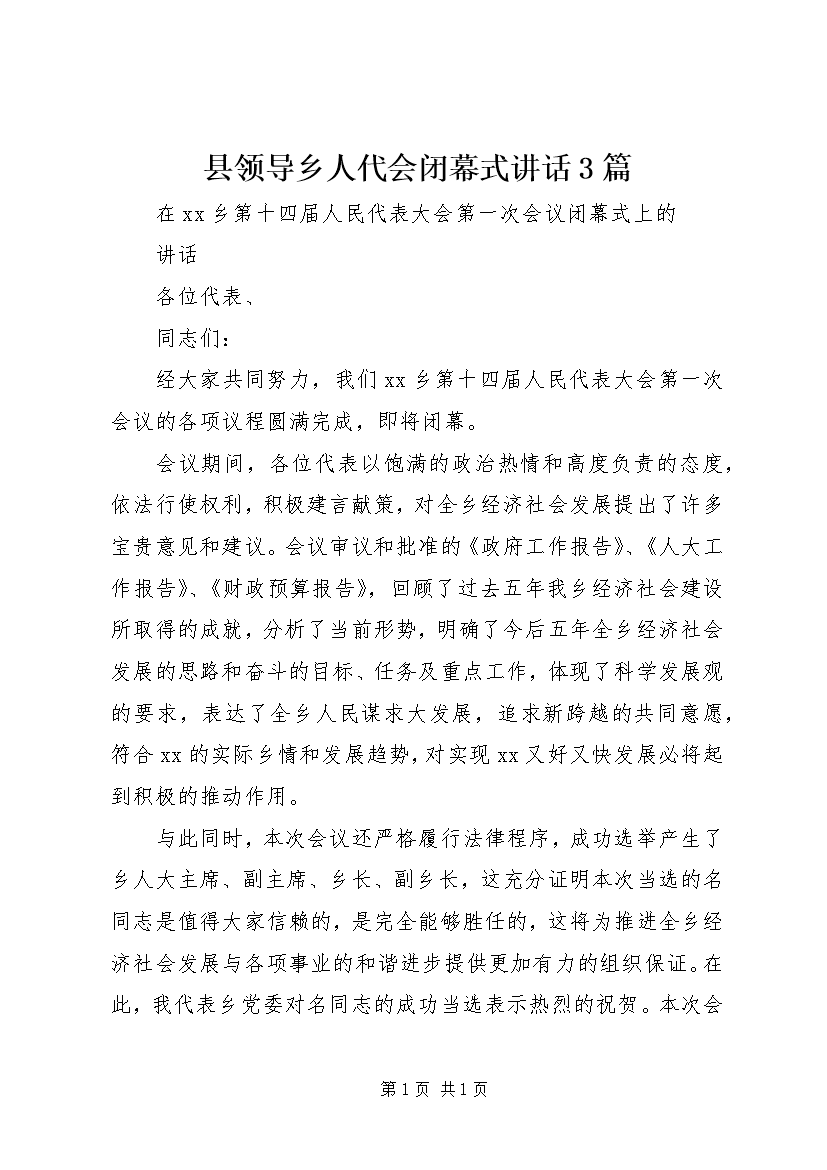 县领导乡人代会闭幕式讲话3篇

在xx乡第十四届人民代表大会第一次会议闭幕式上的讲话

各位代表、

同志们：

经大家共同努力，我们xx乡第十四届人民代表大会第一次会议的各项议程圆满完成，即将闭幕。

会议期间，各位代表以饱满的政治热情和高度负责的态度，依法行使权利，积极建言献策，对全乡经济社会发展提出了许多宝贵意见和建议。会议审议和批准的《政府工作报告》、《人大工作报告》、《财政预算报告》，回顾了过去五年我乡经济社会建设所取得的成就，分析了当前形势，明确了今后五年全乡经济社会发展的思路和奋斗的目标、任务及重点工作，体现了科学发展观的要求，表达了全乡人民谋求大发展，追求新跨越的共同意愿，符合xx的实际乡情和发展趋势，对实现xx又好又快发展必将起到积极的推动作用。

与此同时，本次会议还严格履行法律程序，成功选举产生了乡人大主席、副主席、乡长、副乡长，这充分证明本次当选的名同志是值得大家信赖的，是完全能够胜任的，这将为推进全乡经济社会发展与各项事业的和谐进步提供更加有力的组织保证。在此，我代表乡党委对名同志的成功当选表示热烈的祝贺。本次会

第1页 共1页